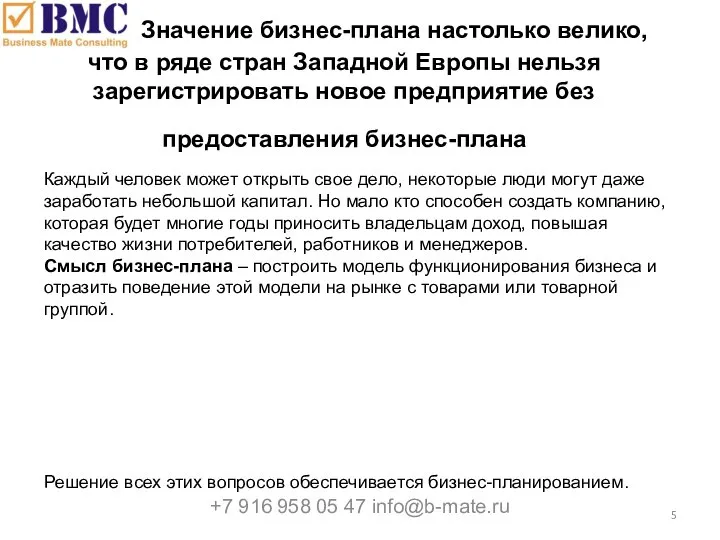 BMC
Business Mate Consulting

Значение бизнес-плана настолько велико, что в ряде стран Западной Европы нельзя зарегистрировать новое предприятие без

предоставления бизнес-плана

Каждый человек может открыть свое дело, некоторые люди могут даже заработать небольшой капитал. Но мало кто способен создать компанию, которая будет многие годы приносить владельцам доход, повышая качество жизни потребителей, работников и менеджеров.
Смысл бизнес-плана – построить модель функционирования бизнеса и отразить поведение этой модели на рынке с товарами или товарной группой.

Решение всех этих вопросов обеспечивается бизнес-планированием.
+7 916 958 05 47 info@b-mate.ru
5